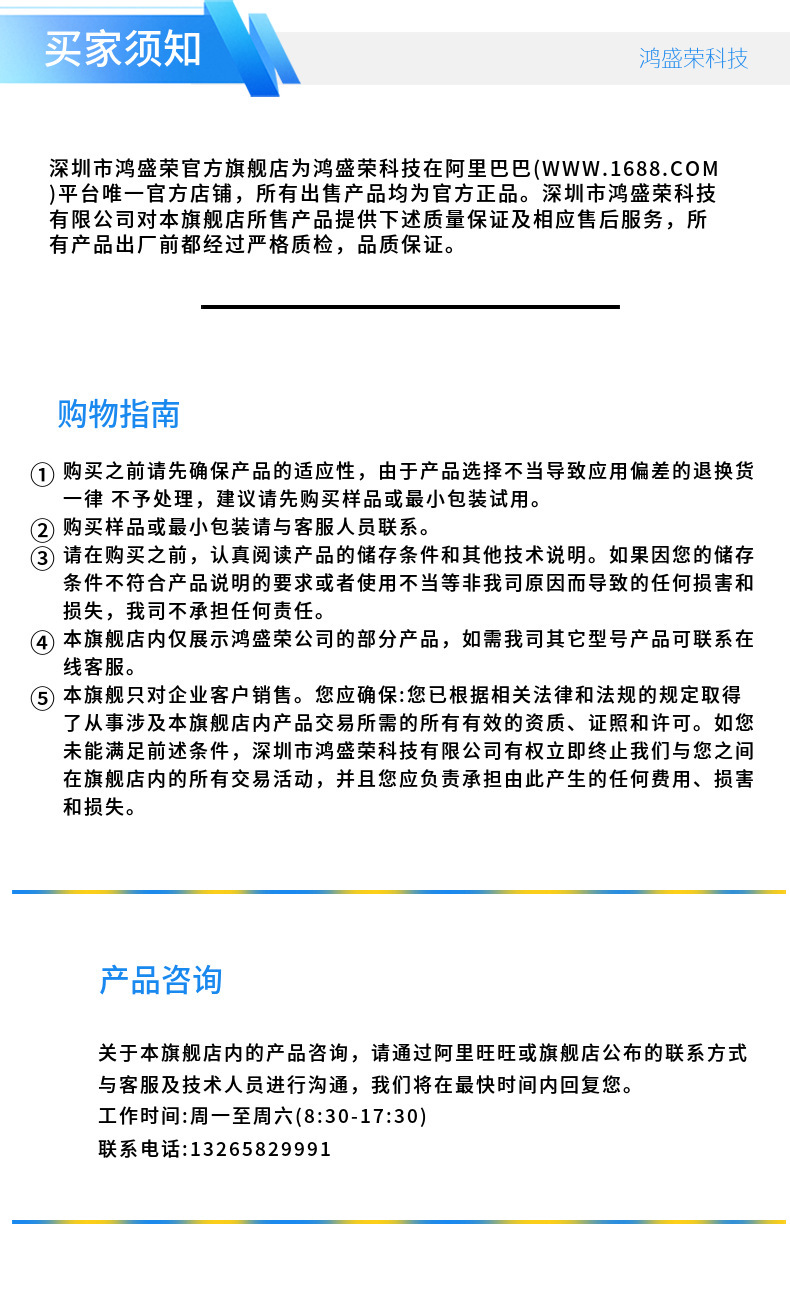 买家须知

鸿盛荣科技

深圳市鸿盛荣官方旗舰店为鸿盛荣科技在阿里巴巴(WWW.1688.COM)平台唯一官方店铺，所有出售产品均为官方正品。深圳市鸿盛荣科技有限公司对本旗舰店所售产品提供下述质量保证及相应售后服务，所有产品出厂前都经过严格质检，品质保证。

购物指南

① 购买之前请先确保产品的适应性，由于产品选择不当导致应用偏差的退换货一律 不予处理，建议请先购买样品或最小包装试用。
② 购买样品或最小包装请与客服人员联系。
③ 请在购买之前，认真阅读产品的储存条件和其他技术说明。如果因您的储存条件不符合产品说明的要求或者使用不当等非我司原因而导致的任何损害和损失，我司不承担任何责任。
④ 本旗舰店内仅展示鸿盛荣公司的部分产品，如需我司其它型号产品可联系在线客服。
⑤ 本旗舰只对企业客户销售。您应确保:您已根据相关法律和法规的规定取得了从事涉及本旗舰店内产品交易所需的所有有效的资质、证照和许可。如您未能满足前述条件，深圳市鸿盛荣科技有限公司有权立即终止我们与您之间在旗舰店内的所有交易活动，并且您应负责承担由此产生的任何费用、损害和损失。

产品咨询

关于本旗舰店内的产品咨询，请通过阿里旺旺或旗舰店公布的联系方式与客服及技术人员进行沟通，我们将在最快时间内回复您。
工作时间:周一至周六(8:30-17:30)
联系电话:13265829991